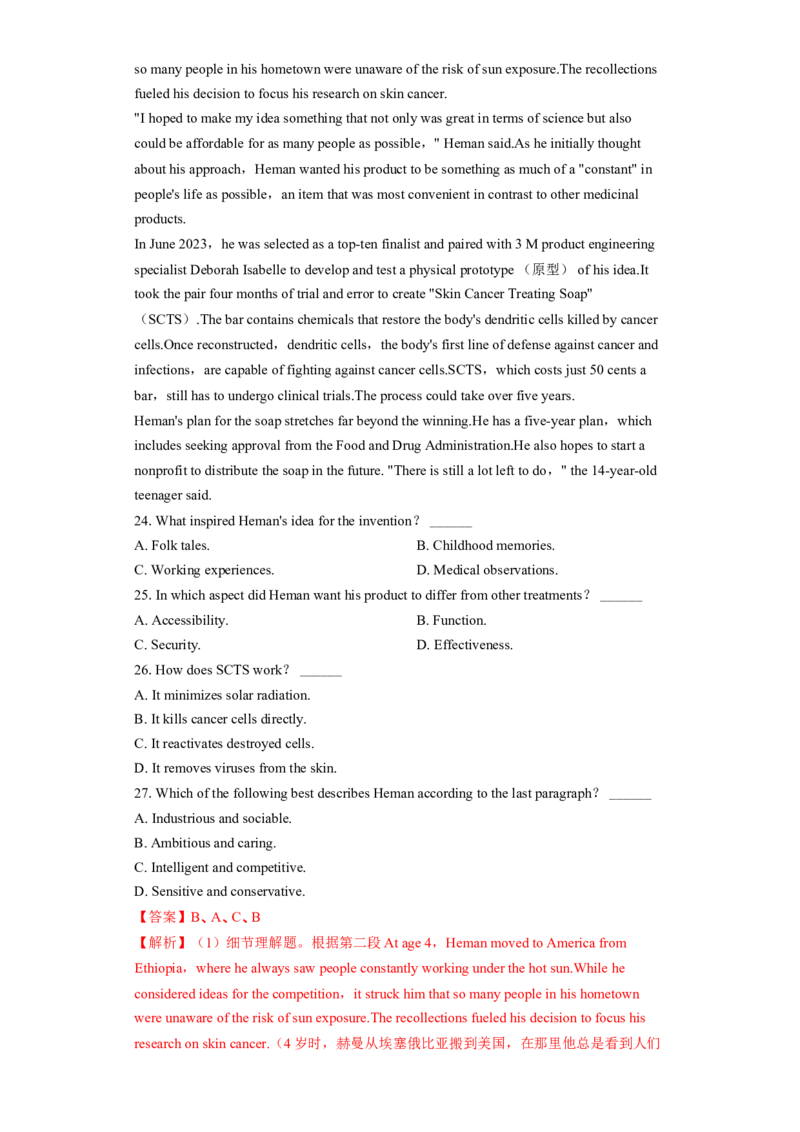 so many people in his hometown were unaware of the risk of sun exposure.The recollections fueled his decision to focus his research on skin cancer.

"I hoped to make my idea something that not only was great in terms of science but also could be affordable for as many people as possible，" Heman said.As he initially thought about his approach，Heman wanted his product to be something as much of a "constant" in people's life as possible，an item that was most convenient in contrast to other medicinal products.

In June 2023，he was selected as a top-ten finalist and paired with 3 M product engineering specialist Deborah Isabelle to develop and test a physical prototype （原型） of his idea.It took the pair four months of trial and error to create "Skin Cancer Treating Soap" （SCTS）.The bar contains chemicals that restore the body's dendritic cells killed by cancer cells.Once reconstructed，dendritic cells，the body's first line of defense against cancer and infections，are capable of fighting against cancer cells.SCTS，which costs just 50 cents a bar，still has to undergo clinical trials.The process could take over five years.

Heman's plan for the soap stretches far beyond the winning.He has a five-year plan，which includes seeking approval from the Food and Drug Administration.He also hopes to start a nonprofit to distribute the soap in the future. "There is still a lot left to do，" the 14-year-old teenager said.

24. What inspired Heman's idea for the invention？ ______

A. Folk tales.

B. Childhood memories.

C. Working experiences.

D. Medical observations.

25. In which aspect did Heman want his product to differ from other treatments？ ______

A. Accessibility.

B. Function.

C. Security.

D. Effectiveness.

26. How does SCTS work？ ______

A. It minimizes solar radiation.

B. It kills cancer cells directly.

C. It reactivates destroyed cells.

D. It removes viruses from the skin.

27. Which of the following best describes Heman according to the last paragraph？ ______

A. Industrious and sociable.

B. Ambitious and caring.

C. Intelligent and competitive.

D. Sensitive and conservative.

【答案】B、A、C、B

【解析】（1）细节理解题。根据第二段 At age 4，Heman moved to America from Ethiopia，where he always saw people constantly working under the hot sun.While he considered ideas for the competition，it struck him that so many people in his hometown were unaware of the risk of sun exposure.The recollections fueled his decision to focus his research on skin cancer.（4 岁时，赫曼从埃塞俄比亚搬到美国，在那里他总是看到人们